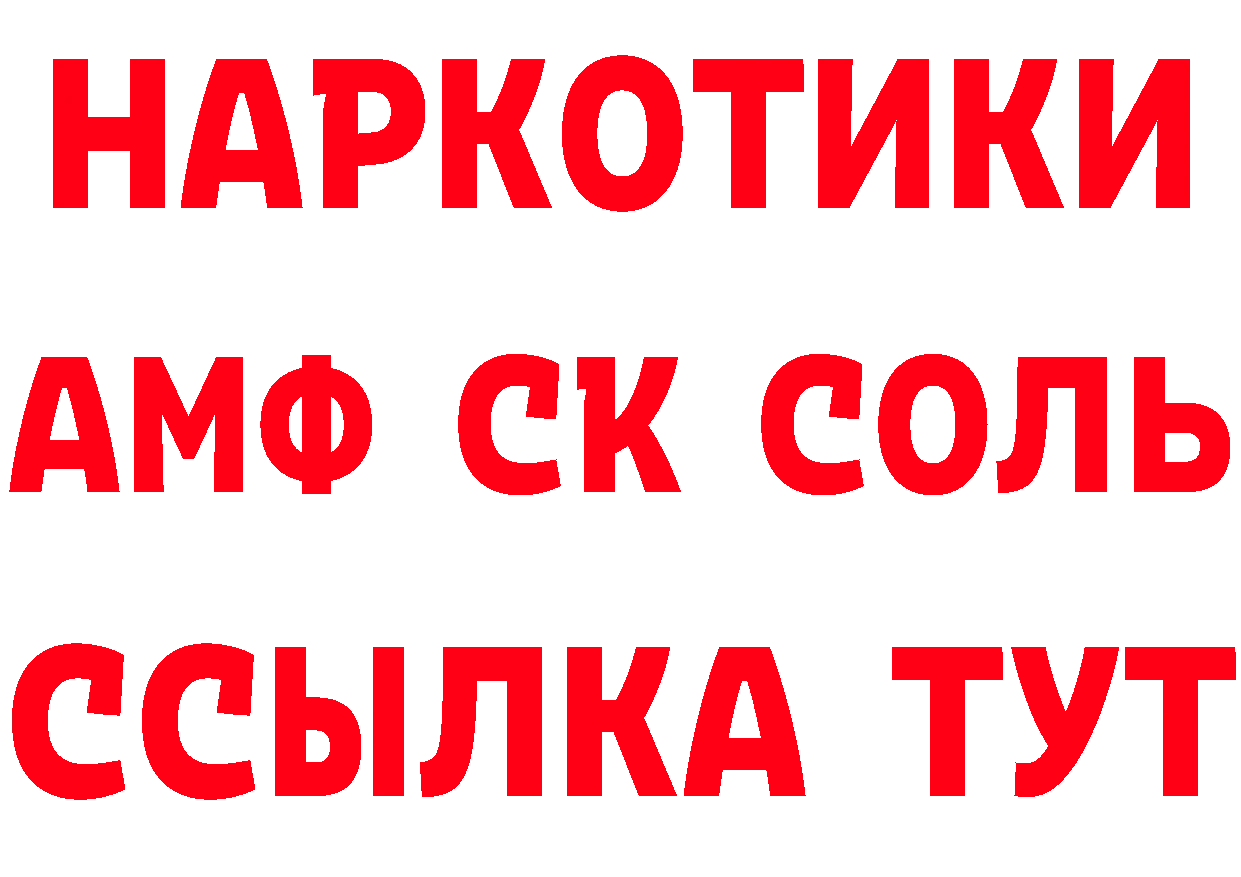 НАРКОТИКИ

АМФ СК СОЛЬ

ССЫЛКА ТУТ